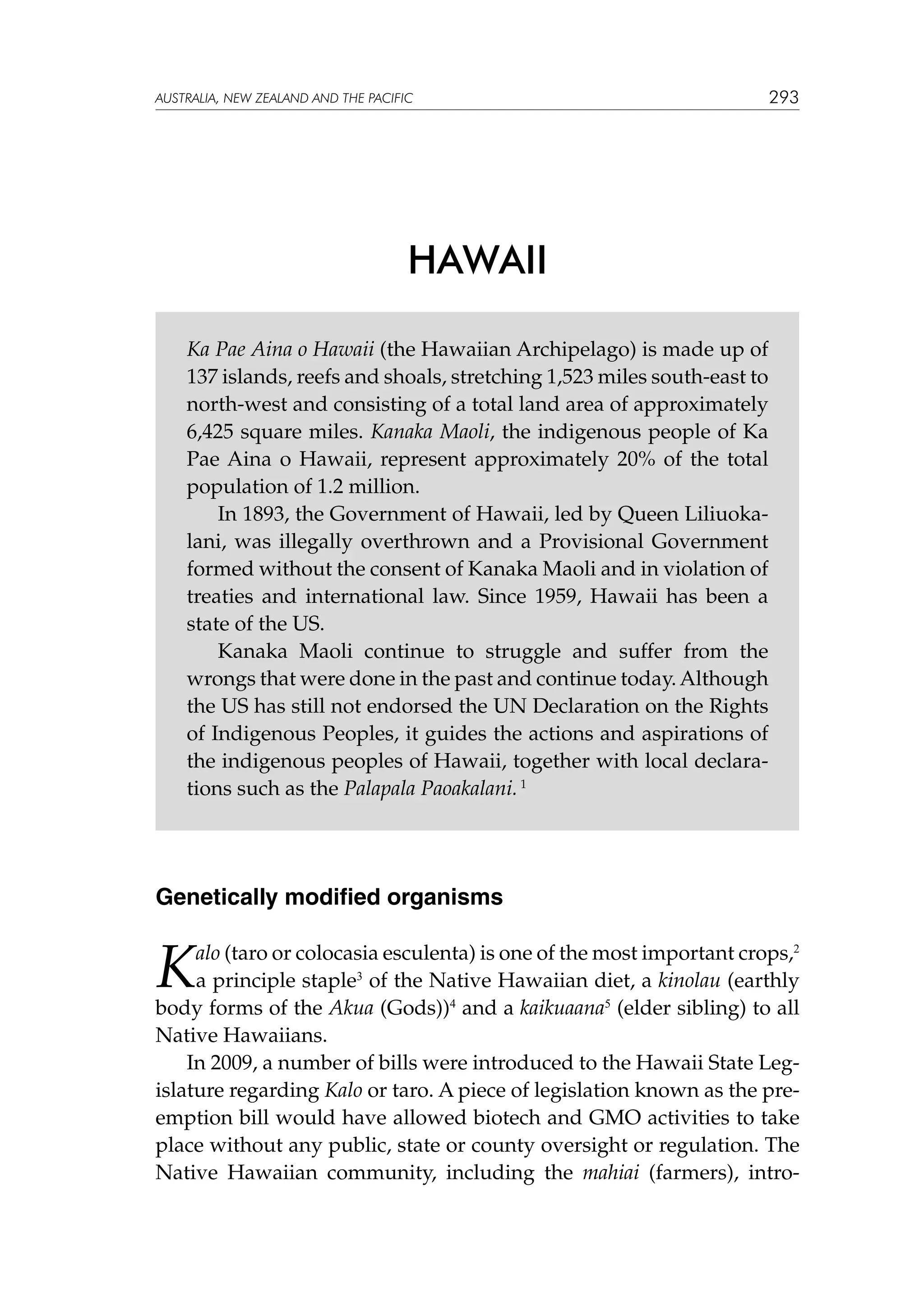 AUSTRALIA, NEW ZEALAND AND THE PACIFIC 293

HAWAII

Ka Pae Aina o Hawaii (the Hawaiian Archipelago) is made up of 137 islands, reefs and shoals, stretching 1,523 miles south-east to north-west and consisting of a total land area of approximately 6,425 square miles. Kanaka Maoli, the indigenous people of Ka Pae Aina o Hawaii, represent approximately 20% of the total population of 1.2 million.

In 1893, the Government of Hawaii, led by Queen Liliuokalani, was illegally overthrown and a Provisional Government formed without the consent of Kanaka Maoli and in violation of treaties and international law. Since 1959, Hawaii has been a state of the US.

Kanaka Maoli continue to struggle and suffer from the wrongs that were done in the past and continue today. Although the US has still not endorsed the UN Declaration on the Rights of Indigenous Peoples, it guides the actions and aspirations of the indigenous peoples of Hawaii, together with local declarations such as the Palapala Paoakalani. $^1$

Genetically modified organisms

Kalo (taro or colocasia esculenta) is one of the most important crops,$^2$ a principle staple$^3$ of the Native Hawaiian diet, a kinolau (earthly body forms of the Akua (Gods))$^4$ and a kaikuaana$^5$ (elder sibling) to all Native Hawaiians.

In 2009, a number of bills were introduced to the Hawaii State Legislature regarding Kalo or taro. A piece of legislation known as the preemption bill would have allowed biotech and GMO activities to take place without any public, state or county oversight or regulation. The Native Hawaiian community, including the mahiai (farmers), intro-